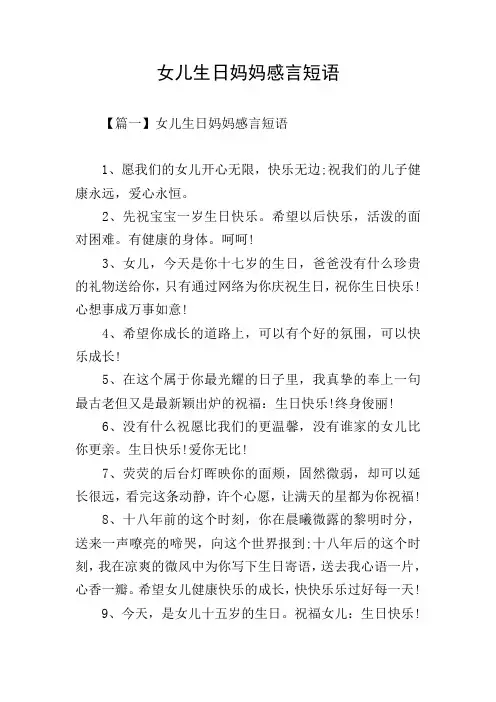 女儿生日妈妈感言短语

【篇一】女儿生日妈妈感言短语

1、愿我们的女儿开心无限，快乐无边;祝我们的儿子健康永远，爱心永恒。

2、先祝宝宝一岁生日快乐。希望以后快乐，活泼的面对困难。有健康的身体。呵呵!

3、女儿，今天是你十七岁的生日，爸爸没有什么珍贵的礼物送给你，只有通过网络为你庆祝生日，祝你生日快乐!心想事成万事如意!

4、希望你成长的道路上，可以有个好的氛围，可以快乐成长!

5、在这个属于你最光耀的日子里，我真挚的奉上一句最古老但又是最新颖出炉的祝福：生日快乐!终身俊丽!

6、没有什么祝愿比我们的更温馨，没有谁家的女儿比你更亲。生日快乐!爱你无比!

7、荧荧的后台灯晖映你的面颊，固然微弱，却可以延长很远，看完这条动静，许个心愿，让满天的星都为你祝福!

8、十八年前的这个时刻，你在晨曦微露的黎明时分，送来一声嘹亮的啼哭，向这个世界报到;十八年后的这个时刻，我在凉爽的微风中为你写下生日寄语，送去我心语一片，心香一瓣。希望女儿健康快乐的成长，快快乐乐过好每一天!

9、今天，是女儿十五岁的生日。祝福女儿：生日快乐!